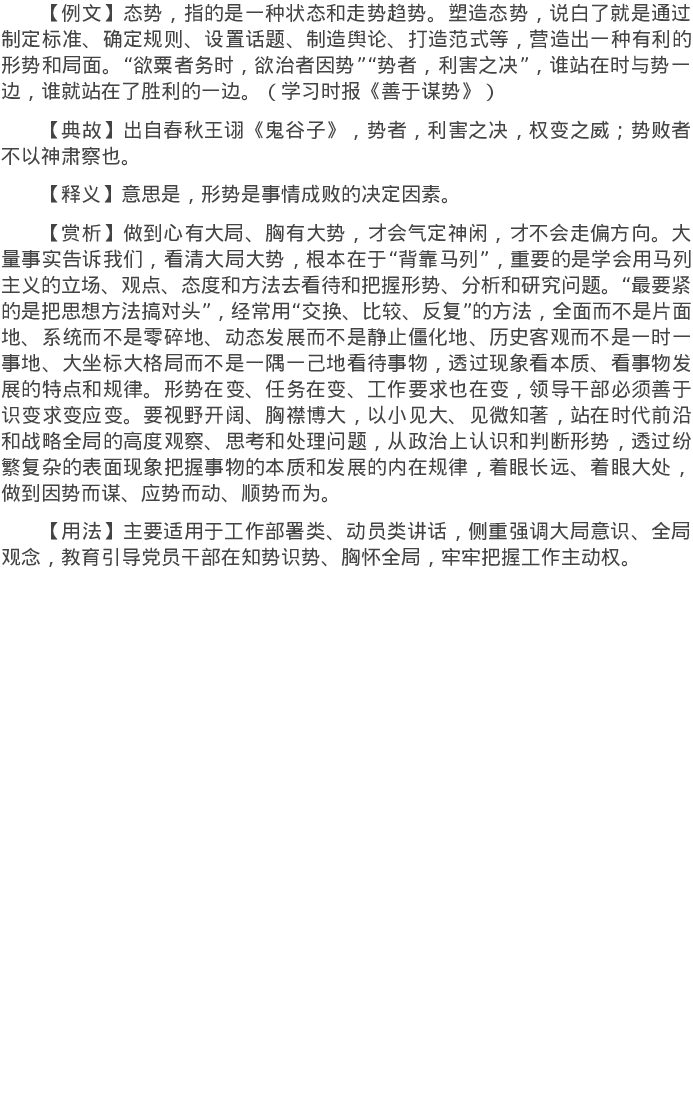 【例文】态势，指的是一种状态和走势趋势。塑造态势，说白了就是通过制定标准、确定规则、设置话题、制造舆论、打造范式等，营造出一种有利的形势和局面。“欲粟者务时，欲治者因势”“势者，利害之决”，谁站在时与势一边，谁就站在了胜利的一边。（学习时报《善于谋势》）

【典故】出自春秋王诩《鬼谷子》，势者，利害之决，权变之威；势败者不以神肃察也。

【释义】意思是，形势是事情成败的决定因素。

【赏析】做到心有大局、胸有大势，才会气定神闲，才不会走偏方向。大量事实告诉我们，看清大局大势，根本在于“背靠马列”，重要的是学会用马列主义的立场、观点、态度和方法去看待和把握形势、分析和研究问题。“最要紧的是把思想方法搞对头”，经常用“交换、比较、反复”的方法，全面而不是片面地、系统而不是零碎地、动态发展而不是静止僵化地、历史客观而不是一时一事地、大坐标大格局而不是一隅一己地看待事物，透过现象看本质、看事物发展的特点和规律。形势在变、任务在变、工作要求也在变，领导干部必须善于识变求变应变。要视野开阔、胸襟博大，以小见大、见微知著，站在时代前沿和战略全局的高度观察、思考和处理问题，从政治上认识和判断形势，透过纷繁复杂的表面现象把握事物的本质和发展的内在规律，着眼长远、着眼大处，做到因势而谋、应势而动、顺势而为。

【用法】主要适用于工作部署类、动员类讲话，侧重强调大局意识、全局观念，教育引导党员干部在知势识势、胸怀全局，牢牢把握工作主动权。